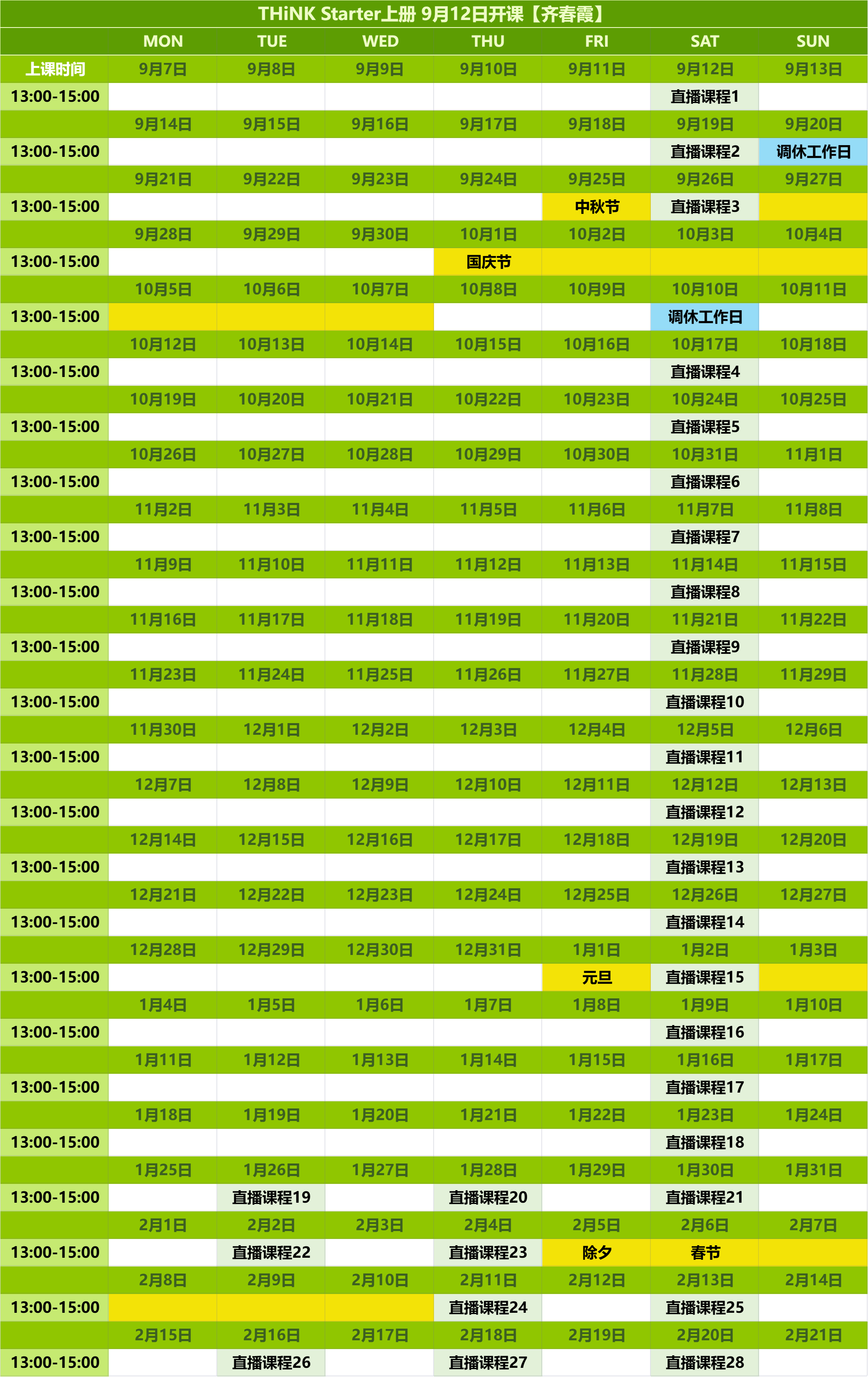 THiNK Starter上册 9月12日开课【齐春霞】

| | MON | TUE | WED | THU | FRI | SAT | SUN |
|---|---|---|---|---|---|---|---|
| 上课时间 | 9月7日 | 9月8日 | 9月9日 | 9月10日 | 9月11日 | 9月12日 | 9月13日 |
| 13:00-15:00 | | | | | | 直播课程1 | |
| | 9月14日 | 9月15日 | 9月16日 | 9月17日 | 9月18日 | 9月19日 | 9月20日 |
| 13:00-15:00 | | | | | | 直播课程2 | 调休工作日 |
| | 9月21日 | 9月22日 | 9月23日 | 9月24日 | 9月25日 | 9月26日 | 9月27日 |
| 13:00-15:00 | | | | | 中秋节 | 直播课程3 | |
| | 9月28日 | 9月29日 | 9月30日 | 10月1日 | 10月2日 | 10月3日 | 10月4日 |
| 13:00-15:00 | | | | 国庆节 | | | |
| | 10月5日 | 10月6日 | 10月7日 | 10月8日 | 10月9日 | 10月10日 | 10月11日 |
| 13:00-15:00 | | | | | | 调休工作日 | |
| | 10月12日 | 10月13日 | 10月14日 | 10月15日 | 10月16日 | 10月17日 | 10月18日 |
| 13:00-15:00 | | | | | | 直播课程4 | |
| | 10月19日 | 10月20日 | 10月21日 | 10月22日 | 10月23日 | 10月24日 | 10月25日 |
| 13:00-15:00 | | | | | | 直播课程5 | |
| | 10月26日 | 10月27日 | 10月28日 | 10月29日 | 10月30日 | 10月31日 | 11月1日 |
| 13:00-15:00 | | | | | | 直播课程6 | |
| | 11月2日 | 11月3日 | 11月4日 | 11月5日 | 11月6日 | 11月7日 | 11月8日 |
| 13:00-15:00 | | | | | | 直播课程7 | |
| | 11月9日 | 11月10日 | 11月11日 | 11月12日 | 11月13日 | 11月14日 | 11月15日 |
| 13:00-15:00 | | | | | | 直播课程8 | |
| | 11月16日 | 11月17日 | 11月18日 | 11月19日 | 11月20日 | 11月21日 | 11月22日 |
| 13:00-15:00 | | | | | | 直播课程9 | |
| | 11月23日 | 11月24日 | 11月25日 | 11月26日 | 11月27日 | 11月28日 | 11月29日 |
| 13:00-15:00 | | | | | | 直播课程10 | |
| | 11月30日 | 12月1日 | 12月2日 | 12月3日 | 12月4日 | 12月5日 | 12月6日 |
| 13:00-15:00 | | | | | | 直播课程11 | |
| | 12月7日 | 12月8日 | 12月9日 | 12月10日 | 12月11日 | 12月12日 | 12月13日 |
| 13:00-15:00 | | | | | | 直播课程12 | |
| | 12月14日 | 12月15日 | 12月16日 | 12月17日 | 12月18日 | 12月19日 | 12月20日 |
| 13:00-15:00 | | | | | | 直播课程13 | |
| | 12月21日 | 12月22日 | 12月23日 | 12月24日 | 12月25日 | 12月26日 | 12月27日 |
| 13:00-15:00 | | | | | | 直播课程14 | |
| | 12月28日 | 12月29日 | 12月30日 | 12月31日 | 1月1日 | 1月2日 | 1月3日 |
| 13:00-15:00 | | | | | 元旦 | 直播课程15 | |
| | 1月4日 | 1月5日 | 1月6日 | 1月7日 | 1月8日 | 1月9日 | 1月10日 |
| 13:00-15:00 | | | | | | 直播课程16 | |
| | 1月11日 | 1月12日 | 1月13日 | 1月14日 | 1月15日 | 1月16日 | 1月17日 |
| 13:00-15:00 | | | | | | 直播课程17 | |
| | 1月18日 | 1月19日 | 1月20日 | 1月21日 | 1月22日 | 1月23日 | 1月24日 |
| 13:00-15:00 | | | | | | 直播课程18 | |
| | 1月25日 | 1月26日 | 1月27日 | 1月28日 | 1月29日 | 1月30日 | 1月31日 |
| 13:00-15:00 | | 直播课程19 | | 直播课程20 | | 直播课程21 | |
| | 2月1日 | 2月2日 | 2月3日 | 2月4日 | 2月5日 | 2月6日 | 2月7日 |
| 13:00-15:00 | | 直播课程22 | | 直播课程23 | 除夕 | 春节 | |
| | 2月8日 | 2月9日 | 2月10日 | 2月11日 | 2月12日 | 2月13日 | 2月14日 |
| 13:00-15:00 | | | | 直播课程24 | | 直播课程25 | |
| | 2月15日 | 2月16日 | 2月17日 | 2月18日 | 2月19日 | 2月20日 | 2月21日 |
| 13:00-15:00 | | 直播课程26 | | 直播课程27 | | 直播课程28 | |